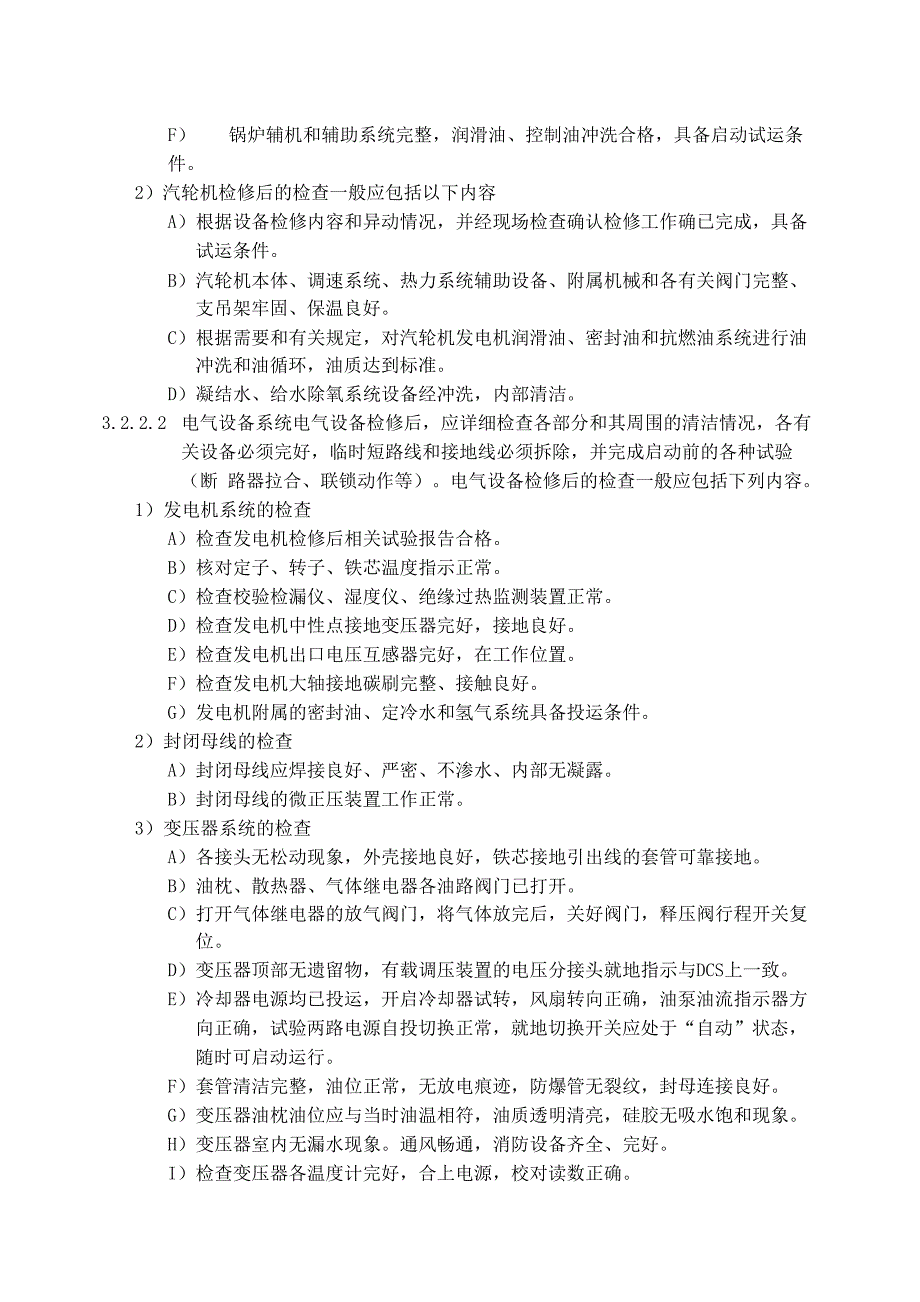 F）　锅炉辅机和辅助系统完整，润滑油、控制油冲洗合格，具备启动试运条件。

2）汽轮机检修后的检查一般应包括以下内容

A）根据设备检修内容和异动情况，并经现场检查确认检修工作确已完成，具备试运条件。

B）汽轮机本体、调速系统、热力系统辅助设备、附属机械和各有关阀门完整、支吊架牢固、保温良好。

C）根据需要和有关规定，对汽轮机发电机润滑油、密封油和抗燃油系统进行油冲洗和油循环，油质达到标准。

D）凝结水、给水除氧系统设备经冲洗，内部清洁。

3.2.2.2 电气设备系统电气设备检修后，应详细检查各部分和其周围的清洁情况，各有关设备必须完好，临时短路线和接地线必须拆除，并完成启动前的各种试验（断 路器拉合、联锁动作等）。电气设备检修后的检查一般应包括下列内容。

1）发电机系统的检查

A）检查发电机检修后相关试验报告合格。

B）核对定子、转子、铁芯温度指示正常。

C）检查校验检漏仪、湿度仪、绝缘过热监测装置正常。

D）检查发电机中性点接地变压器完好，接地良好。

E）检查发电机出口电压互感器完好，在工作位置。

F）检查发电机大轴接地碳刷完整、接触良好。

G）发电机附属的密封油、定冷水和氢气系统具备投运条件。

2）封闭母线的检查

A）封闭母线应焊接良好、严密、不渗水、内部无凝露。

B）封闭母线的微正压装置工作正常。

3）变压器系统的检查

A）各接头无松动现象，外壳接地良好，铁芯接地引出线的套管可靠接地。

B）油枕、散热器、气体继电器各油路阀门已打开。

C）打开气体继电器的放气阀门，将气体放完后，关好阀门，释压阀行程开关复位。

D）变压器顶部无遗留物，有载调压装置的电压分接头就地指示与DCS上一致。

E）冷却器电源均已投运，开启冷却器试转，风扇转向正确，油泵油流指示器方向正确，试验两路电源自投切换正常，就地切换开关应处于“自动”状态，随时可启动运行。

F）套管清洁完整，油位正常，无放电痕迹，防爆管无裂纹，封母连接良好。

G）变压器油枕油位应与当时油温相符，油质透明清亮，硅胶无吸水饱和现象。

H）变压器室内无漏水现象。通风畅通，消防设备齐全、完好。

I）检查变压器各温度计完好，合上电源，校对读数正确。